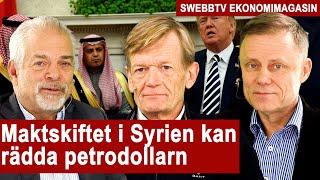 SWEBBTV EKONOMIMAGASIN

Maktskiftet i Syrien kan rädda petrodollarn